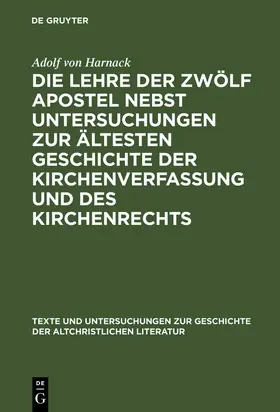 DE GRUYTER

Adolf von Harnack

DIE LEHRE DER ZWÖLF APOSTEL NEBST UNTERSUCHUNGEN ZUR ÄLTESTEN GESCHICHTE DER KIRCHENVERFASSUNG UND DES KIRCHENRECHTS

TEXTE UND UNTERSUCHUNGEN ZUR GESCHICHTE DER ALTCHRISTLICHEN LITERATUR

DE G